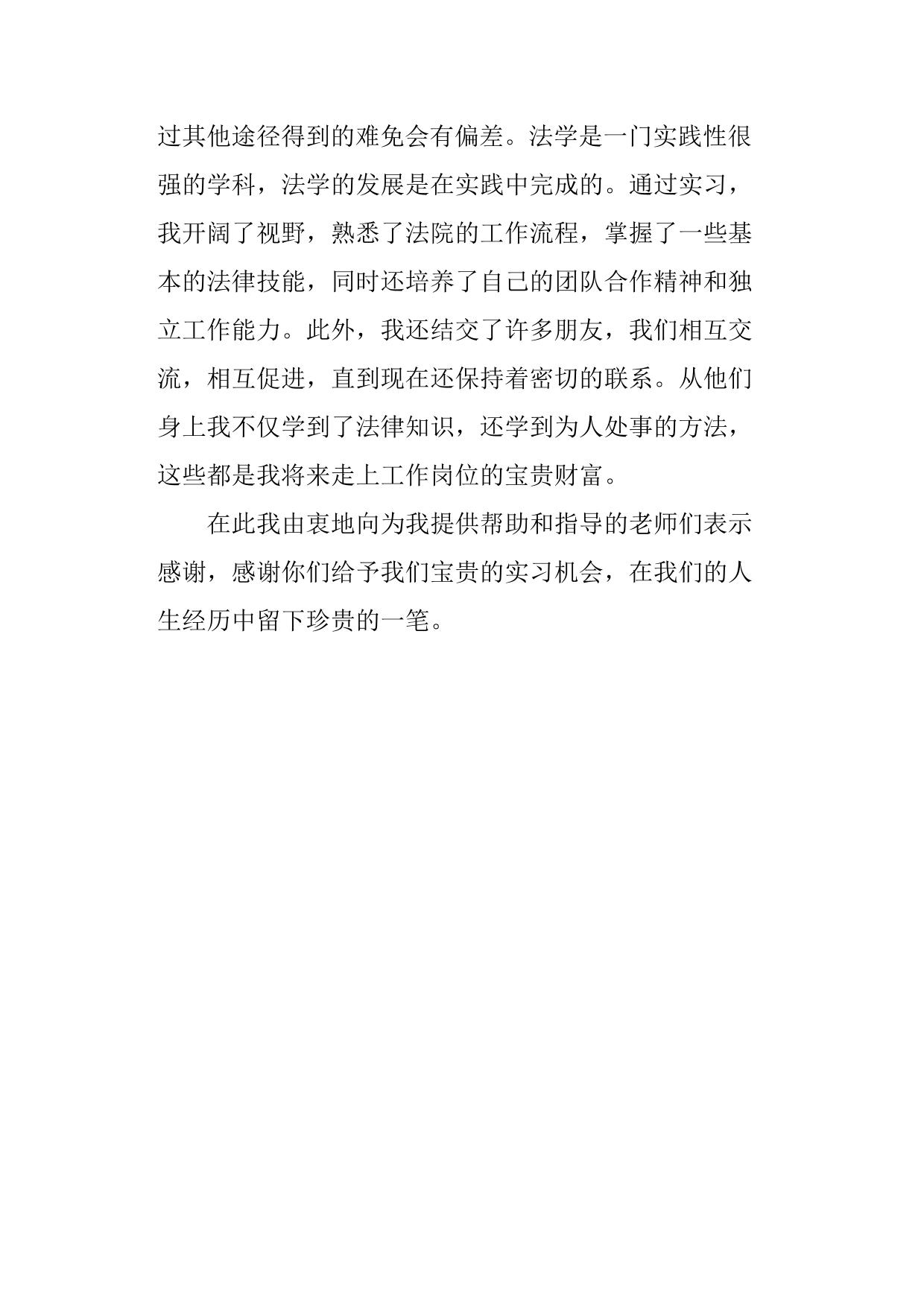 过其他途径得到的难免会有偏差。法学是一门实践性很强的学科，法学的发展是在实践中完成的。通过实习，我开阔了视野，熟悉了法院的工作流程，掌握了一些基本的法律技能，同时还培养了自己的团队合作精神和独立工作能力。此外，我还结交了许多朋友，我们相互交流，相互促进，直到现在还保持着密切的联系。从他们身上我不仅学到了法律知识，还学到为人处事的方法，这些都是我将来走上工作岗位的宝贵财富。

在此我由衷地向为我提供帮助和指导的老师们表示感谢，感谢你们给予我们宝贵的实习机会，在我们的人生经历中留下珍贵的一笔。